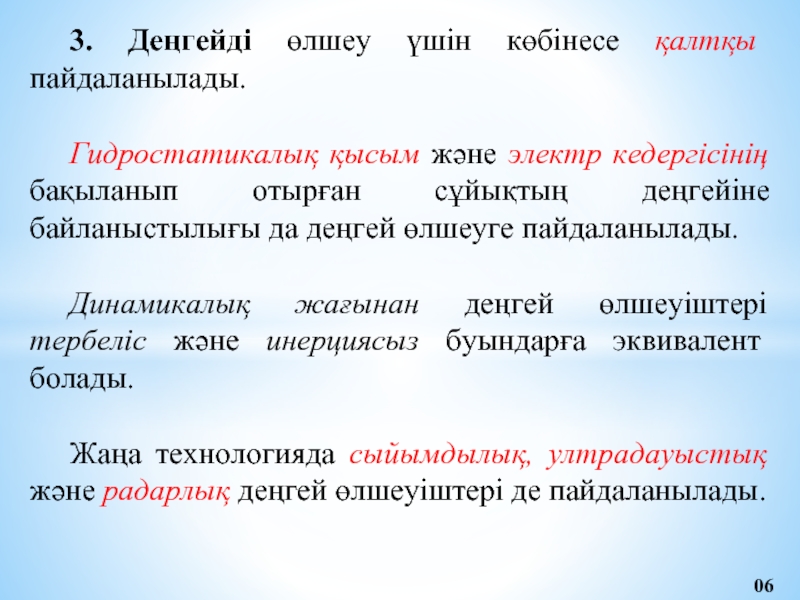 3. Деңгейді өлшеу үшін көбінесе қалтқы пайдаланылады.

Гидростатикалық қысым және электр кедергісінің бақыланып отырған сұйықтың деңгейіне байланыстылығы да деңгей өлшеуге пайдаланылады.

Динамикалық жағынан деңгей өлшеуіштері тербеліс және инерциясыз буындарға эквивалент болады.

Жаңа технологияда сыйымдылық, ултрадауыстық және радарлық деңгей өлшеуіштері де пайдаланылады.

06